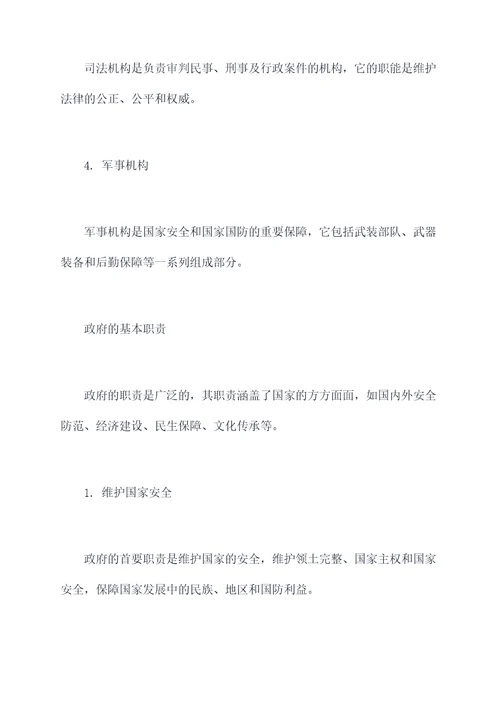 司法机构是负责审判民事、刑事及行政案件的机构，它的职能是维护法律的公正、公平和权威。

4. 军事机构

军事机构是国家安全和国家国防的重要保障，它包括武装部队、武器装备和后勤保障等一系列组成部分。

政府的基本职责

政府的职责是广泛的，其职责涵盖了国家的方方面面，如国内外安全防范、经济建设、民生保障、文化传承等。

1. 维护国家安全

政府的首要职责是维护国家的安全，维护领土完整、国家主权和国家安全，保障国家发展中的民族、地区和国防利益。